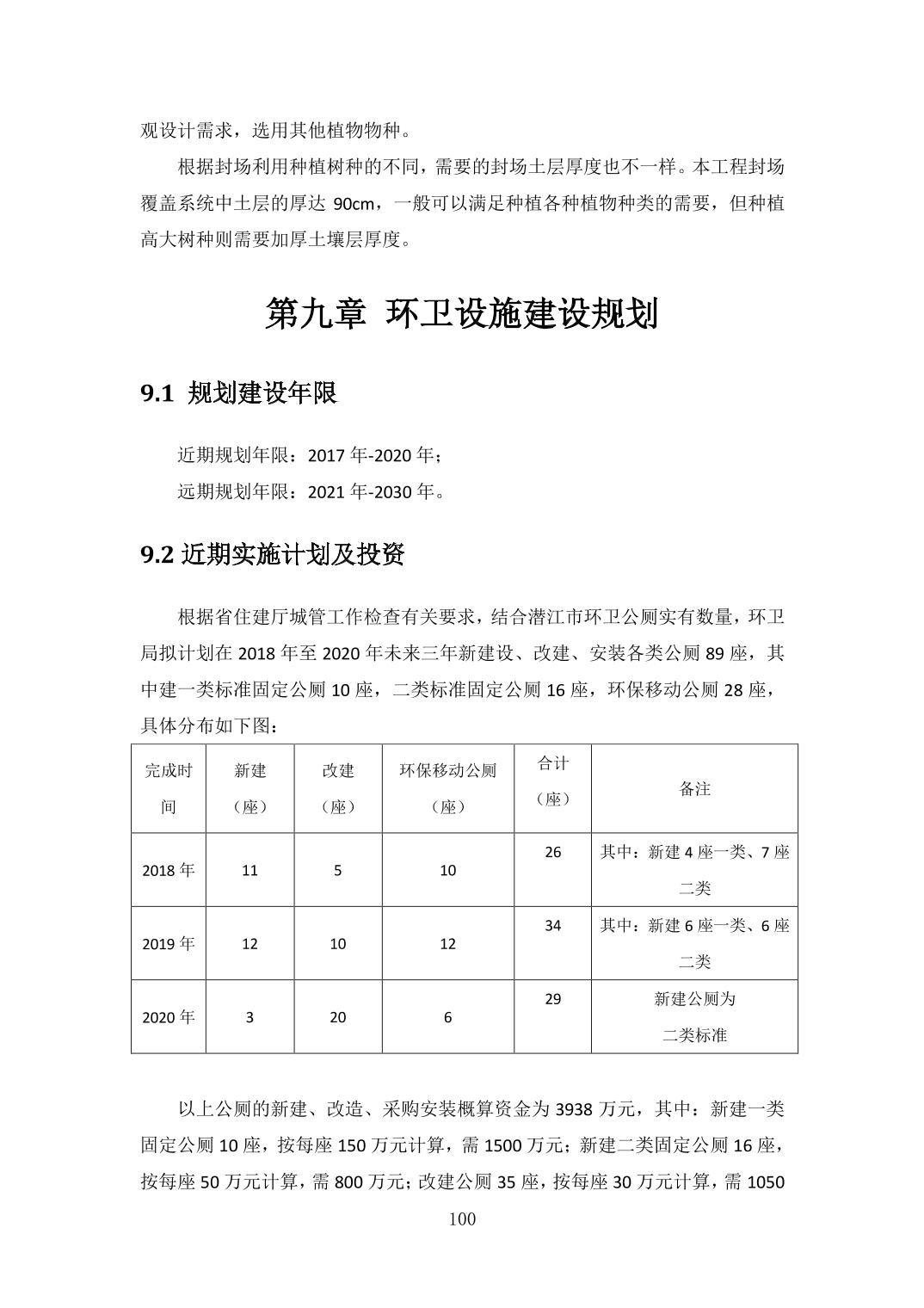 观设计需求，选用其他植物物种。

根据封场利用种植树种的不同，需要的封场土层厚度也不一样。本工程封场覆盖系统中土层的厚达 90cm，一般可以满足种植各种植物种类的需要，但种植高大树种则需要加厚土壤层厚度。

第九章 环卫设施建设规划

9.1 规划建设年限

近期规划年限：2017 年-2020 年；

远期规划年限：2021 年-2030 年。

9.2 近期实施计划及投资

根据省住建厅城管工作检查有关要求，结合潜江市环卫公厕实有数量，环卫局拟计划在 2018 年至 2020 年未来三年新建设、改建、安装各类公厕 89 座，其中建一类标准固定公厕 10 座，二类标准固定公厕 16 座，环保移动公厕 28 座，具体分布如下图：

| 完成时间 | 新建（座） | 改建（座） | 环保移动公厕（座） | 合计（座） | 备注 |
|---|---|---|---|---|---|
| 2018 年 | 11 | 5 | 10 | 26 | 其中：新建 4 座一类、7 座二类 |
| 2019 年 | 12 | 10 | 12 | 34 | 其中：新建 6 座一类、6 座二类 |
| 2020 年 | 3 | 20 | 6 | 29 | 新建公厕为二类标准 |

以上公厕的新建、改造、采购安装概算资金为 3938 万元，其中：新建一类固定公厕 10 座，按每座 150 万元计算，需 1500 万元；新建二类固定公厕 16 座，按每座 50 万元计算，需 800 万元；改建公厕 35 座，按每座 30 万元计算，需 1050

100